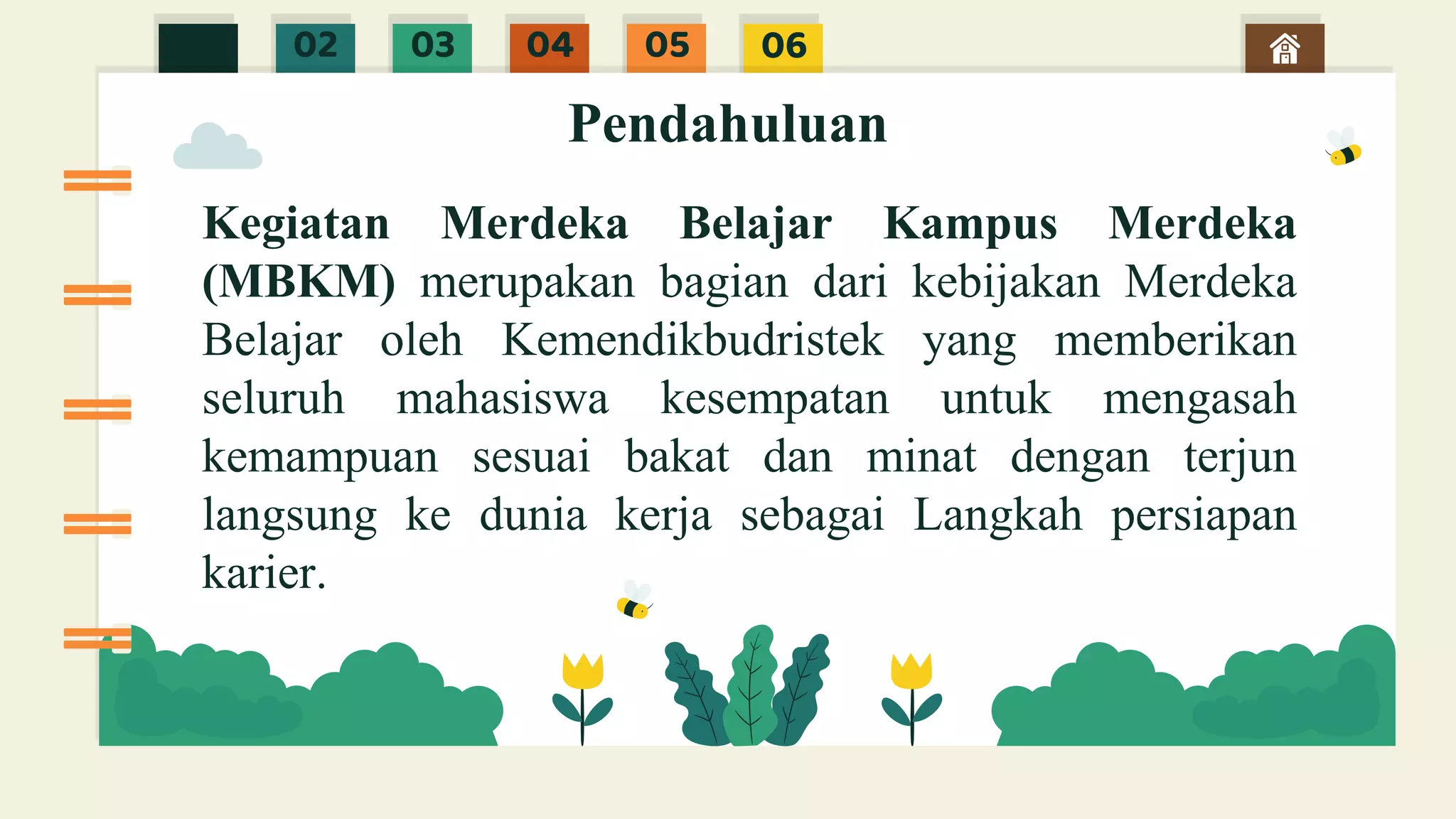 02 03 04 05 06

Pendahuluan

Kegiatan Merdeka Belajar Kampus Merdeka (MBKM) merupakan bagian dari kebijakan Merdeka Belajar oleh Kemendikbudristek yang memberikan seluruh mahasiswa kesempatan untuk mengasah kemampuan sesuai bakat dan minat dengan terjun langsung ke dunia kerja sebagai Langkah persiapan karier.